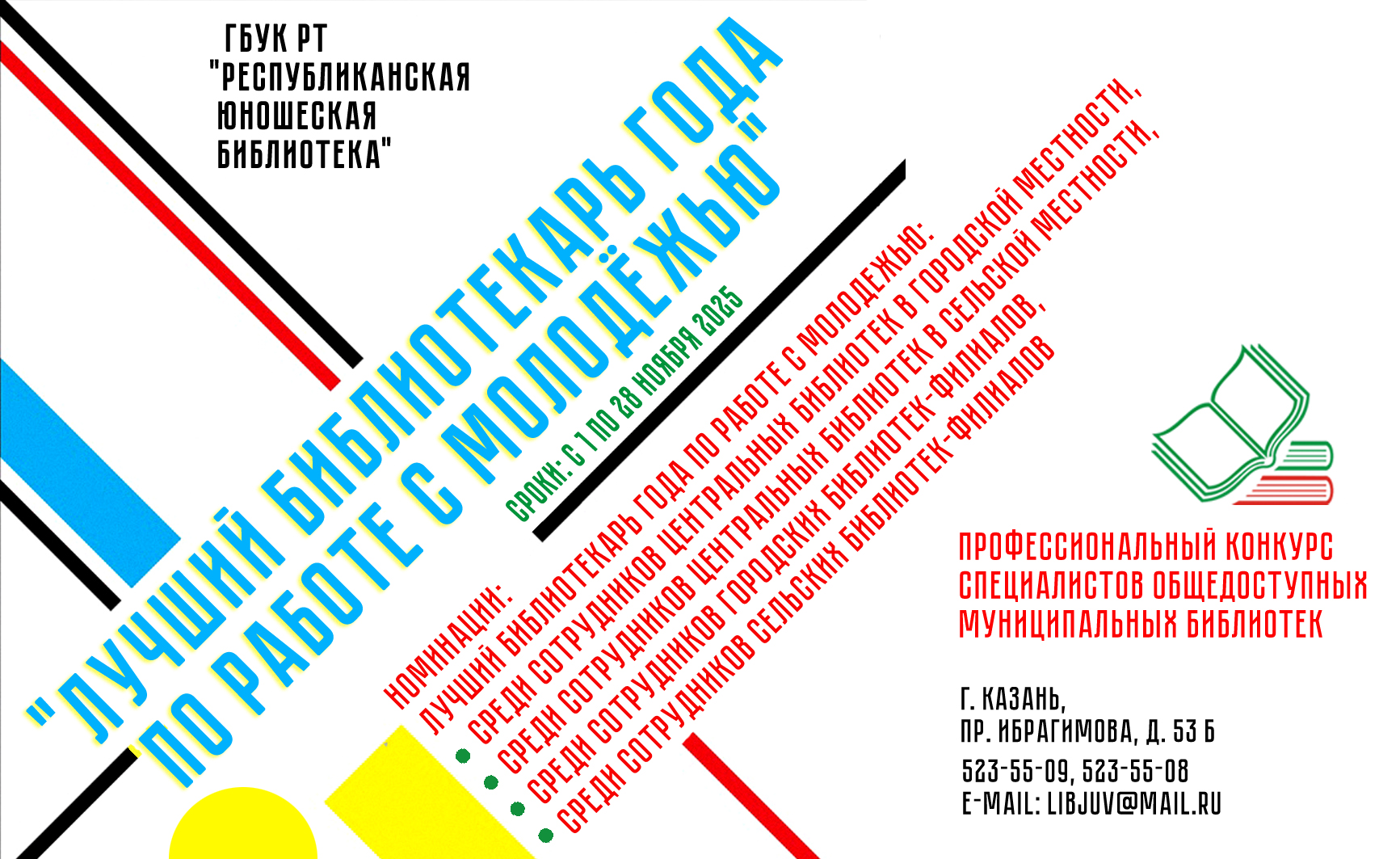 ГБУК РТ
"РЕСПУБЛИКАНСКАЯ
ЮНОШЕСКАЯ
БИБЛИОТЕКА"

"ЛУЧШИЙ БИБЛИОТЕКАРЬ ГОДА
ПО РАБОТЕ С МОЛОДЁЖЬЮ"

СРОКИ: С 1 ПО 28 НОЯБРЯ 2025

НОМИНАЦИИ:
ЛУЧШИЙ БИБЛИОТЕКАРЬ ГОДА ПО РАБОТЕ С МОЛОДЕЖЬЮ:
• СРЕДИ СОТРУДНИКОВ ЦЕНТРАЛЬНЫХ БИБЛИОТЕК В ГОРОДСКОЙ МЕСТНОСТИ,
• СРЕДИ СОТРУДНИКОВ ЦЕНТРАЛЬНЫХ БИБЛИОТЕК В СЕЛЬСКОЙ МЕСТНОСТИ,
• СРЕДИ СОТРУДНИКОВ ГОРОДСКИХ БИБЛИОТЕК-ФИЛИАЛОВ,
• СРЕДИ СОТРУДНИКОВ СЕЛЬСКИХ БИБЛИОТЕК-ФИЛИАЛОВ

ПРОФЕССИОНАЛЬНЫЙ КОНКУРС
СПЕЦИАЛИСТОВ ОБЩЕДОСТУПНЫХ
МУНИЦИПАЛЬНЫХ БИБЛИОТЕК

Г. КАЗАНЬ,
ПР. ИБРАГИМОВА, Д. 53 Б
523-55-09, 523-55-08
E-MAIL: LIBJUV@MAIL.RU